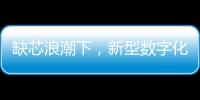 缺芯浪潮下，新型数字化